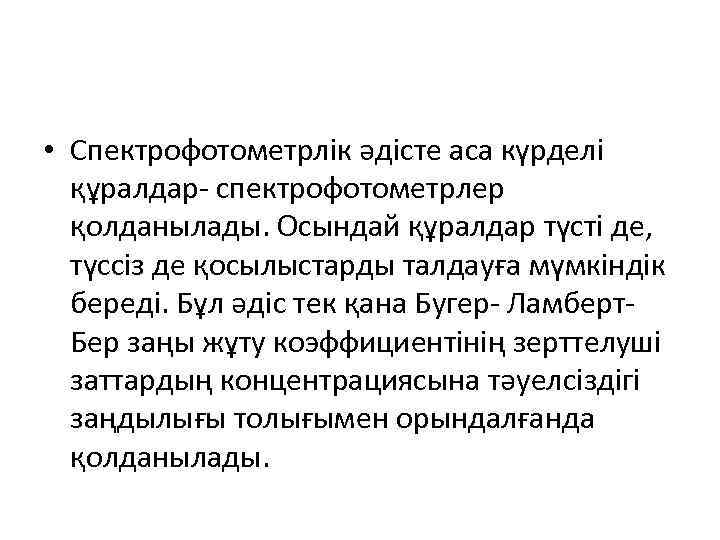 • Спектрофотометрлік әдісте аса күрделі құралдар- спектрофотометрлер қолданылады. Осындай құралдар түсті де, түссіз де қосылыстарды талдауға мүмкіндік береді. Бұл әдіс тек қана Бугер- Ламберт-Бер заңы жұту коэффициентінің зерттелуші заттардың концентрациясына тәуелсіздігі заңдылығы толығымен орындалғанда қолданылады.